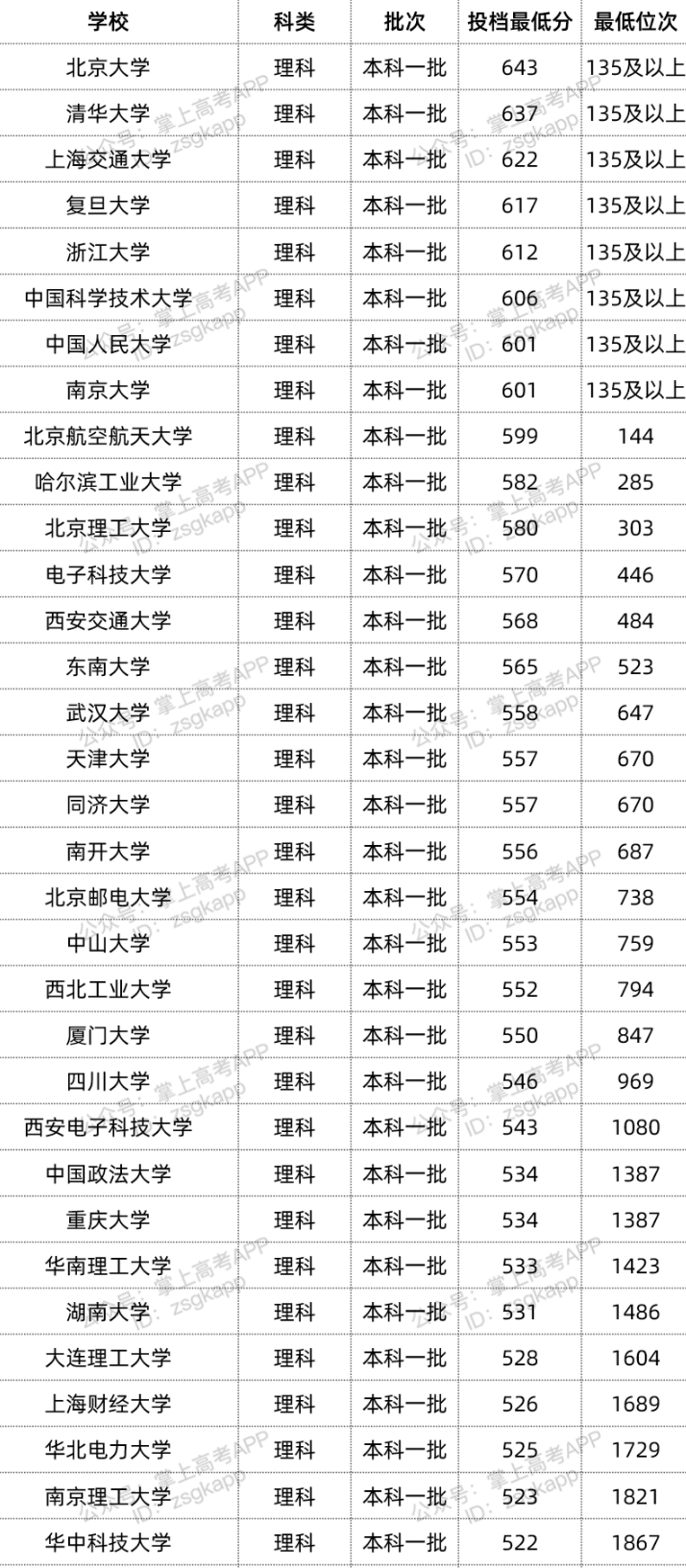 | 学校 | 科类 | 批次 | 投档最低分 | 最低位次 |
|---|---|---|---|---|
| 北京大学 | 理科 | 本科一批 | 643 | 135及以上 |
| 清华大学 | 理科 | 本科一批 | 637 | 135及以上 |
| 上海交通大学 | 理科 | 本科一批 | 622 | 135及以上 |
| 复旦大学 | 理科 | 本科一批 | 617 | 135及以上 |
| 浙江大学 | 理科 | 本科一批 | 612 | 135及以上 |
| 中国科学技术大学 | 理科 | 本科一批 | 606 | 135及以上 |
| 中国人民大学 | 理科 | 本科一批 | 601 | 135及以上 |
| 南京大学 | 理科 | 本科一批 | 601 | 135及以上 |
| 北京航空航天大学 | 理科 | 本科一批 | 599 | 144 |
| 哈尔滨工业大学 | 理科 | 本科一批 | 582 | 285 |
| 北京理工大学 | 理科 | 本科一批 | 580 | 303 |
| 电子科技大学 | 理科 | 本科一批 | 570 | 446 |
| 西安交通大学 | 理科 | 本科一批 | 568 | 484 |
| 东南大学 | 理科 | 本科一批 | 565 | 523 |
| 武汉大学 | 理科 | 本科一批 | 558 | 647 |
| 天津大学 | 理科 | 本科一批 | 557 | 670 |
| 同济大学 | 理科 | 本科一批 | 557 | 670 |
| 南开大学 | 理科 | 本科一批 | 556 | 687 |
| 北京邮电大学 | 理科 | 本科一批 | 554 | 738 |
| 中山大学 | 理科 | 本科一批 | 553 | 759 |
| 西北工业大学 | 理科 | 本科一批 | 552 | 794 |
| 厦门大学 | 理科 | 本科一批 | 550 | 847 |
| 四川大学 | 理科 | 本科一批 | 546 | 969 |
| 西安电子科技大学 | 理科 | 本科一批 | 543 | 1080 |
| 中国政法大学 | 理科 | 本科一批 | 534 | 1387 |
| 重庆大学 | 理科 | 本科一批 | 534 | 1387 |
| 华南理工大学 | 理科 | 本科一批 | 533 | 1423 |
| 湖南大学 | 理科 | 本科一批 | 531 | 1486 |
| 大连理工大学 | 理科 | 本科一批 | 528 | 1604 |
| 上海财经大学 | 理科 | 本科一批 | 526 | 1689 |
| 华北电力大学 | 理科 | 本科一批 | 525 | 1729 |
| 南京理工大学 | 理科 | 本科一批 | 523 | 1821 |
| 华中科技大学 | 理科 | 本科一批 | 522 | 1867 |

公众号：掌上高考APP ID：zsgkapp